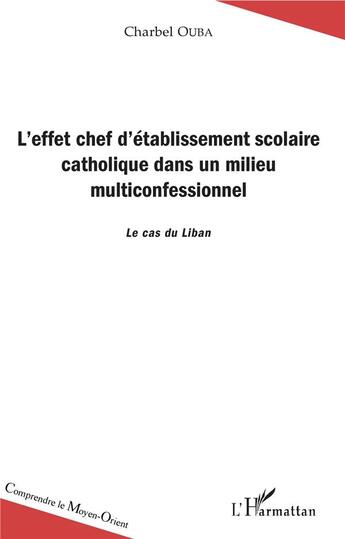 Charbel OUBA

L'effet chef d'établissement scolaire catholique dans un milieu multiconfessionnel

Le cas du Liban

Comprendre le Moyen-Orient

L'Harmattan